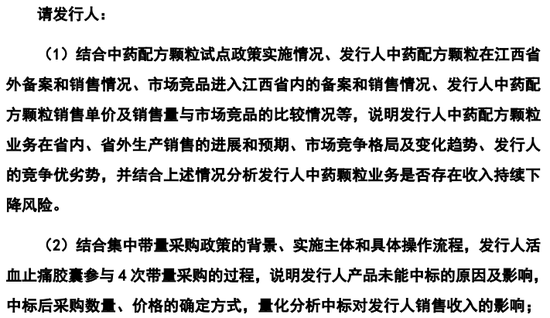 请发行人：

（1）结合中药配方颗粒试点政策实施情况、发行人中药配方颗粒在江西省外备案和销售情况、市场竞品进入江西省内的备案和销售情况、发行人中药配方颗粒销售单价及销售量与市场竞品的比较情况等，说明发行人中药配方颗粒业务在省内、省外生产销售的进展和预期、市场竞争格局及变化趋势、发行人的竞争优劣势，并结合上述情况分析发行人中药颗粒业务是否存在收入持续下降风险。

（2）结合集中带量采购政策的背景、实施主体和具体操作流程，发行人活血止痛胶囊参与 4 次带量采购的过程，说明发行人产品未能中标的原因及影响，中标后采购数量、价格的确定方式，量化分析中标对发行人销售收入的影响；